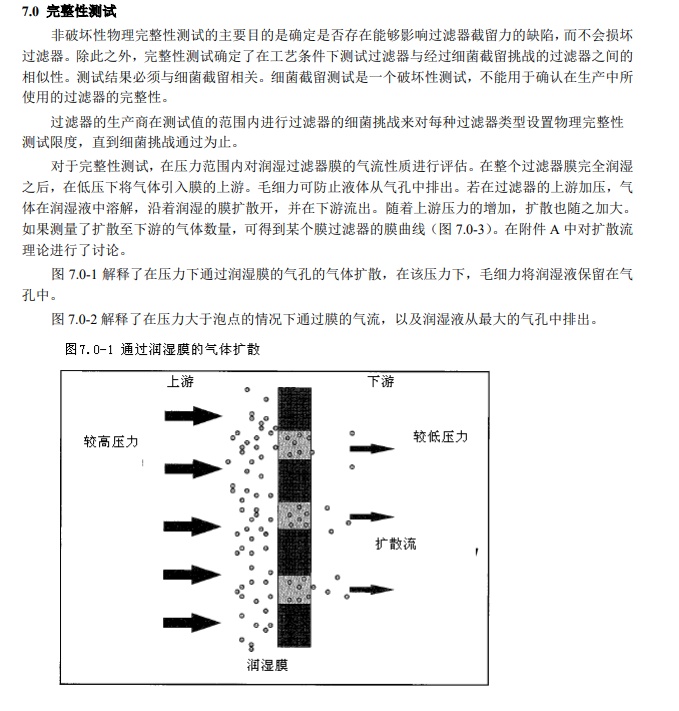 7.0 完整性测试

非破坏性物理完整性测试的主要目的是确定是否存在能够影响过滤器截留力的缺陷，而不会损坏过滤器。除此之外，完整性测试确定了在工艺条件下测试过滤器与经过细菌截留挑战的过滤器之间的相似性。测试结果必须与细菌截留相关。细菌截留测试是一个破坏性测试，不能用于确认在生产中所使用的过滤器的完整性。

过滤器的生产商在测试值的范围内进行过滤器的细菌挑战来对每种过滤器类型设置物理完整性测试限度，直到细菌挑战通过为止。

对于完整性测试，在压力范围内对润湿过滤器膜的气流性质进行评估。在整个过滤器膜完全润湿之后，在低压下将气体引入膜的上游。毛细力可防止液体从气孔中排出。若在过滤器的上游加压，气体在润湿液中溶解，沿着润湿的膜扩散开，并在下游流出。随着上游压力的增加，扩散也随之加大。如果测量了扩散至下游的气体数量，可得到某个膜过滤器的膜曲线（图 7.0-3）。在附件 A 中对扩散流理论进行了讨论。

图 7.0-1 解释了在压力下通过润湿膜的气孔的气体扩散，在该压力下，毛细力将润湿液保留在气孔中。

图 7.0-2 解释了在压力大于泡点的情况下通过膜的气流，以及润湿液从最大的气孔中排出。

图7.0-1 通过润湿膜的气体扩散

上游
下游
较高压力
较低压力
扩散流
润湿膜